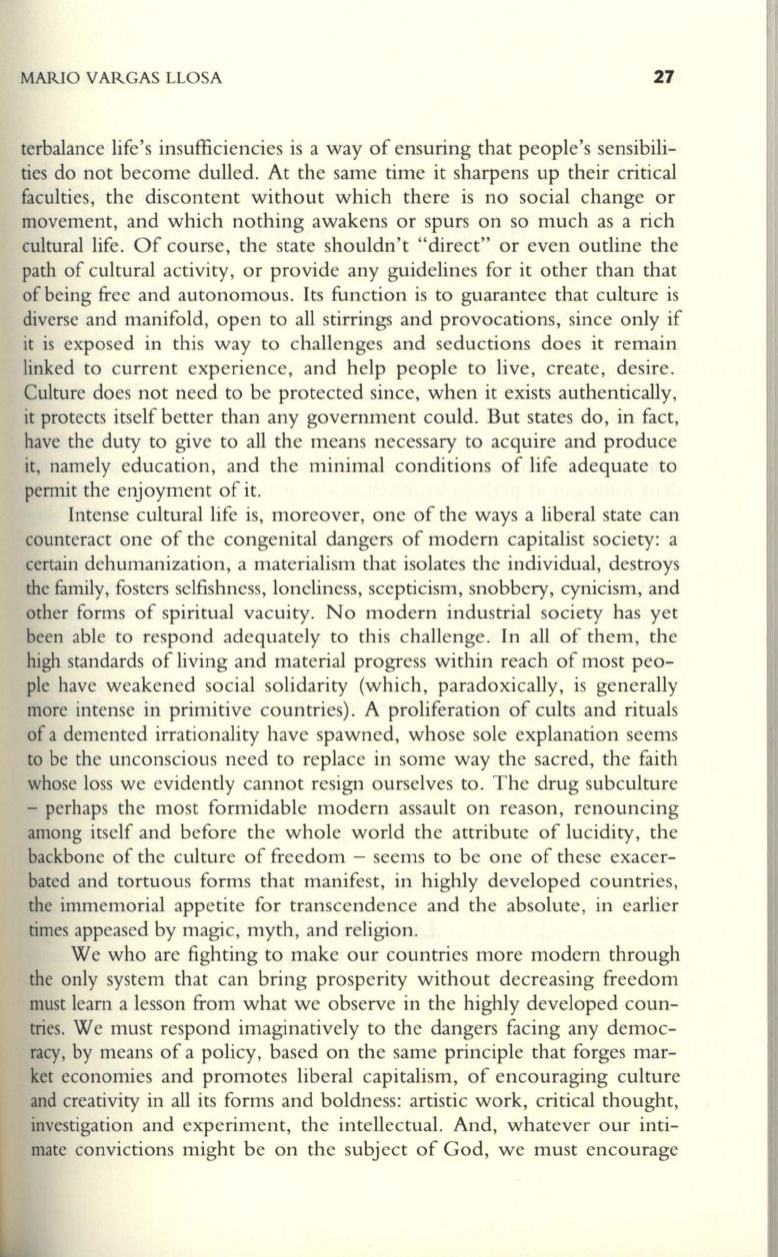 MARIO VARGAS LLOSA 27

terbalance life's insufficiencies is a way of ensuring that people's sensibilities do not become dulled. At the same time it sharpens up their critical faculties, the discontent without which there is no social change or movement, and which nothing awakens or spurs on so much as a rich cultural life. Of course, the state shouldn't "direct" or even outline the path of cultural activity, or provide any guidelines for it other than that of being free and autonomous. Its function is to guarantee that culture is diverse and manifold, open to all stirrings and provocations, since only if it is exposed in this way to challenges and seductions does it remain linked to current experience, and help people to live, create, desire. Culture does not need to be protected since, when it exists authentically, it protects itself better than any government could. But states do, in fact, have the duty to give to all the means necessary to acquire and produce it, namely education, and the minimal conditions of life adequate to permit the enjoyment of it.

Intense cultural life is, moreover, one of the ways a liberal state can counteract one of the congenital dangers of modern capitalist society: a certain dehumanization, a materialism that isolates the individual, destroys the family, fosters selfishness, loneliness, scepticism, snobbery, cynicism, and other forms of spiritual vacuity. No modern industrial society has yet been able to respond adequately to this challenge. In all of them, the high standards of living and material progress within reach of most people have weakened social solidarity (which, paradoxically, is generally more intense in primitive countries). A proliferation of cults and rituals of a demented irrationality have spawned, whose sole explanation seems to be the unconscious need to replace in some way the sacred, the faith whose loss we evidently cannot resign ourselves to. The drug subculture – perhaps the most formidable modern assault on reason, renouncing among itself and before the whole world the attribute of lucidity, the backbone of the culture of freedom – seems to be one of these exacerbated and tortuous forms that manifest, in highly developed countries, the immemorial appetite for transcendence and the absolute, in earlier times appeased by magic, myth, and religion.

We who are fighting to make our countries more modern through the only system that can bring prosperity without decreasing freedom must learn a lesson from what we observe in the highly developed countries. We must respond imaginatively to the dangers facing any democracy, by means of a policy, based on the same principle that forges market economies and promotes liberal capitalism, of encouraging culture and creativity in all its forms and boldness: artistic work, critical thought, investigation and experiment, the intellectual. And, whatever our intimate convictions might be on the subject of God, we must encourage